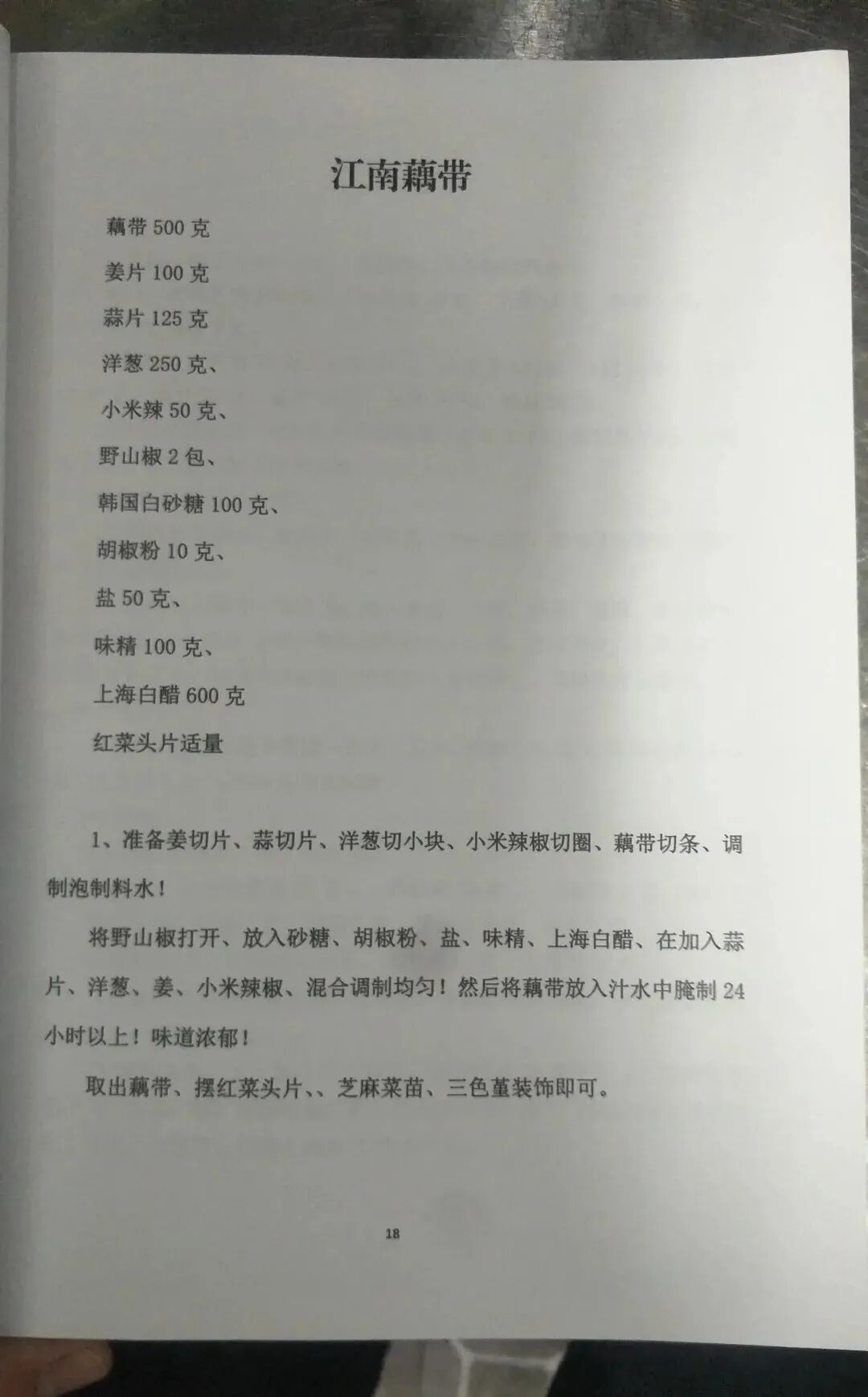 江南藕带

藕带 500 克

姜片 100 克

蒜片 125 克

洋葱 250 克、

小米辣 50 克、

野山椒 2 包、

韩国白砂糖 100 克、

胡椒粉 10 克、

盐 50 克、

味精 100 克、

上海白醋 600 克

红菜头片适量

1、准备姜切片、蒜切片、洋葱切小块、小米辣椒切圈、藕带切条、调制泡制料水！

将野山椒打开、放入砂糖、胡椒粉、盐、味精、上海白醋、在加入蒜片、洋葱、姜、小米辣椒、混合调制均匀！然后将藕带放入汁水中腌制 24 小时以上！味道浓郁！

取出藕带、摆红菜头片、、芝麻菜苗、三色堇装饰即可。

18